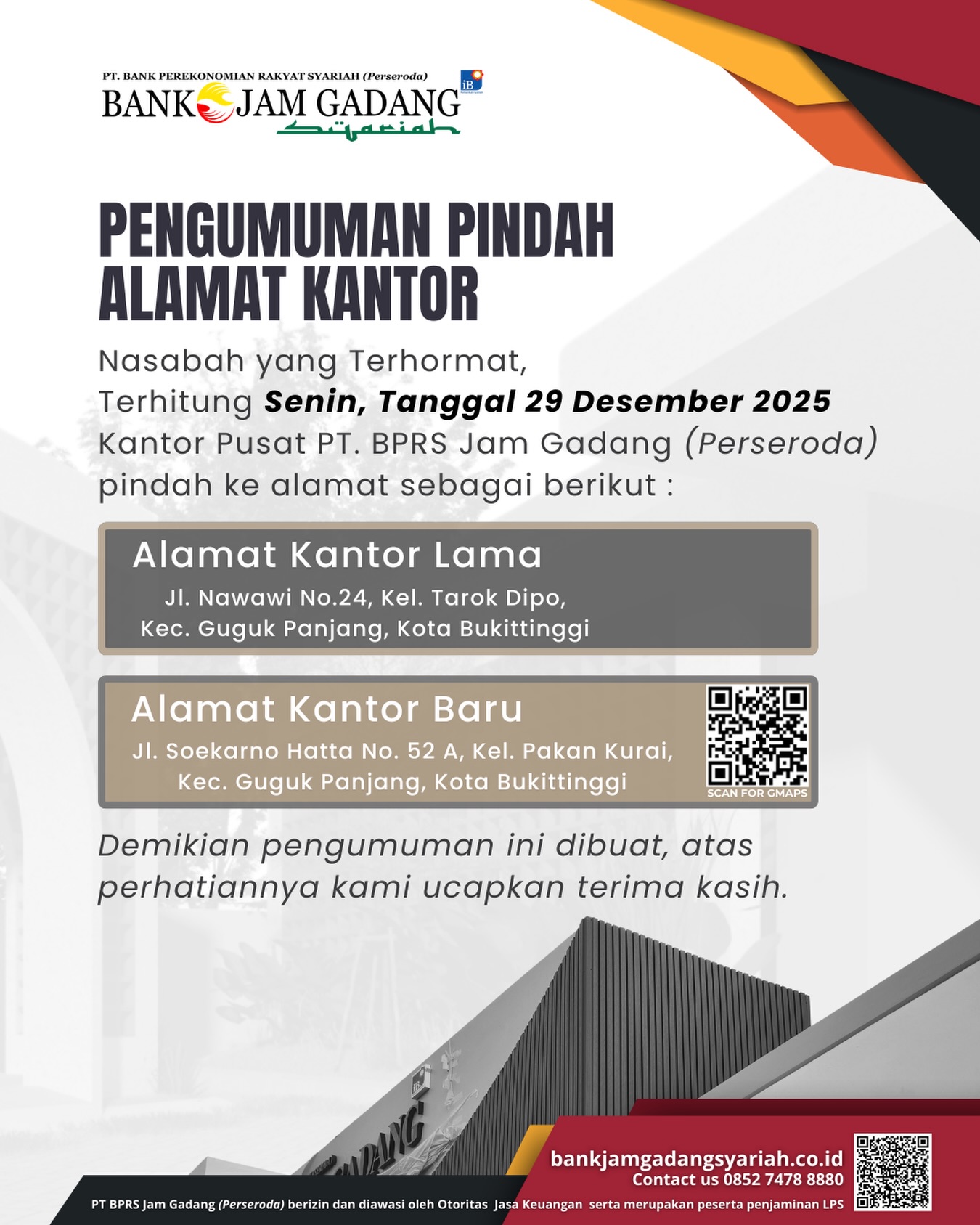 PT. BANK PEREKONOMIAN RAKYAT SYARIAH (Perseroda)
BANK JAM GADANG
Syariah

PENGUMUMAN PINDAH ALAMAT KANTOR

Nasabah yang Terhormat,
Terhitung Senin, Tanggal 29 Desember 2025
Kantor Pusat PT. BPRS Jam Gadang (Perseroda)
pindah ke alamat sebagai berikut :

Alamat Kantor Lama
Jl. Nawawi No.24, Kel. Tarok Dipo,
Kec. Guguk Panjang, Kota Bukittinggi

Alamat Kantor Baru
Jl. Soekarno Hatta No. 52 A, Kel. Pakan Kurai,
Kec. Guguk Panjang, Kota Bukittinggi
SCAN FOR GMAPS

Demikian pengumuman ini dibuat, atas perhatiannya kami ucapkan terima kasih.

bankjamgadangsyariah.co.id
Contact us 0852 7478 8880

PT BPRS Jam Gadang (Perseroda) berizin dan diawasi oleh Otoritas Jasa Keuangan serta merupakan peserta penjaminan LPS